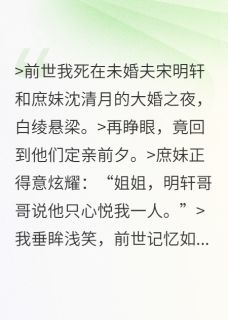 >前世我死在未婚夫宋明轩和庶妹沈清月的大婚之夜，白绫悬梁。>再睁眼，竟回到他们定亲前夕。>庶妹正得意炫耀：“姐姐，明轩哥哥说他只心悦我一人。”>我垂眸浅笑，前世记忆如...